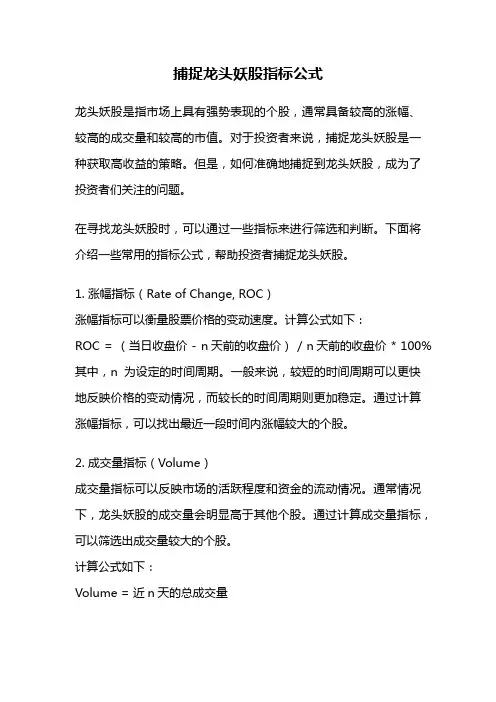 捕捉龙头妖股指标公式

龙头妖股是指市场上具有强势表现的个股，通常具备较高的涨幅、较高的成交量和较高的市值。对于投资者来说，捕捉龙头妖股是一种获取高收益的策略。但是，如何准确地捕捉到龙头妖股，成为了投资者们关注的问题。

在寻找龙头妖股时，可以通过一些指标来进行筛选和判断。下面将介绍一些常用的指标公式，帮助投资者捕捉龙头妖股。

1. 涨幅指标（Rate of Change, ROC）
涨幅指标可以衡量股票价格的变动速度。计算公式如下：
ROC = （当日收盘价 - n 天前的收盘价）/ n 天前的收盘价 * 100%
其中，n 为设定的时间周期。一般来说，较短的时间周期可以更快地反映价格的变动情况，而较长的时间周期则更加稳定。通过计算涨幅指标，可以找出最近一段时间内涨幅较大的个股。

2. 成交量指标（Volume）
成交量指标可以反映市场的活跃程度和资金的流动情况。通常情况下，龙头妖股的成交量会明显高于其他个股。通过计算成交量指标，可以筛选出成交量较大的个股。
计算公式如下：
Volume = 近 n 天的总成交量